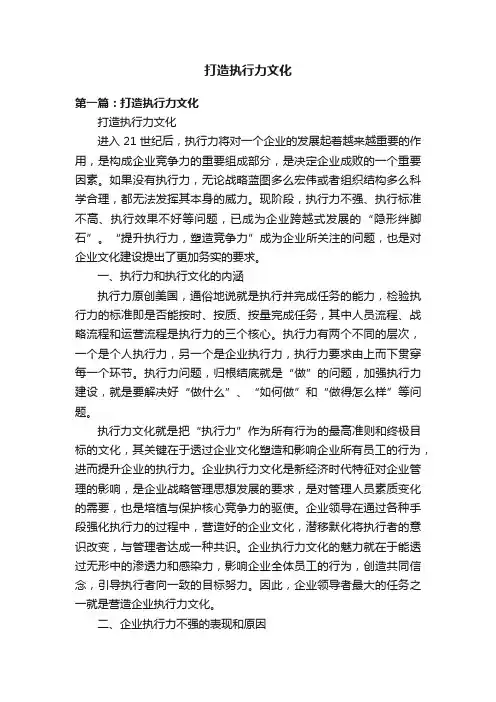 打造执行力文化

第一篇：打造执行力文化

打造执行力文化

进入 21 世纪后，执行力将对一个企业的发展起着越来越重要的作用，是构成企业竞争力的重要组成部分，是决定企业成败的一个重要因素。如果没有执行力，无论战略蓝图多么宏伟或者组织结构多么科学合理，都无法发挥其本身的威力。现阶段，执行力不强、执行标准不高、执行效果不好等问题，已成为企业跨越式发展的“隐形绊脚石”。“提升执行力，塑造竞争力”成为企业所关注的问题，也是对企业文化建设提出了更加务实的要求。

一、执行力和执行文化的内涵

执行力原创美国，通俗地说就是执行并完成任务的能力，检验执行力的标准即是否能按时、按质、按量完成任务，其中人员流程、战略流程和运营流程是执行力的三个核心。执行力有两个不同的层次，一个是个人执行力，另一个是企业执行力，执行力要求由上而下贯穿每一个环节。执行力问题，归根结底就是“做”的问题，加强执行力建设，就是要解决好“做什么”、“如何做”和“做得怎么样”等问题。

执行力文化就是把“执行力”作为所有行为的最高准则和终极目标的文化，其关键在于透过企业文化塑造和影响企业所有员工的行为，进而提升企业的执行力。企业执行力文化是新经济时代特征对企业管理的影响，是企业战略管理思想发展的要求，是对管理人员素质变化的需要，也是培植与保护核心竞争力的驱使。企业领导在通过各种手段强化执行力的过程中，营造好的企业文化，潜移默化将执行者的意识改变，与管理者达成一种共识。企业执行力文化的魅力就在于能透过无形中的渗透力和感染力，影响企业全体员工的行为，创造共同信念，引导执行者向一致的目标努力。因此，企业领导者最大的任务之一就是营造企业执行力文化。

二、企业执行力不强的表现和原因